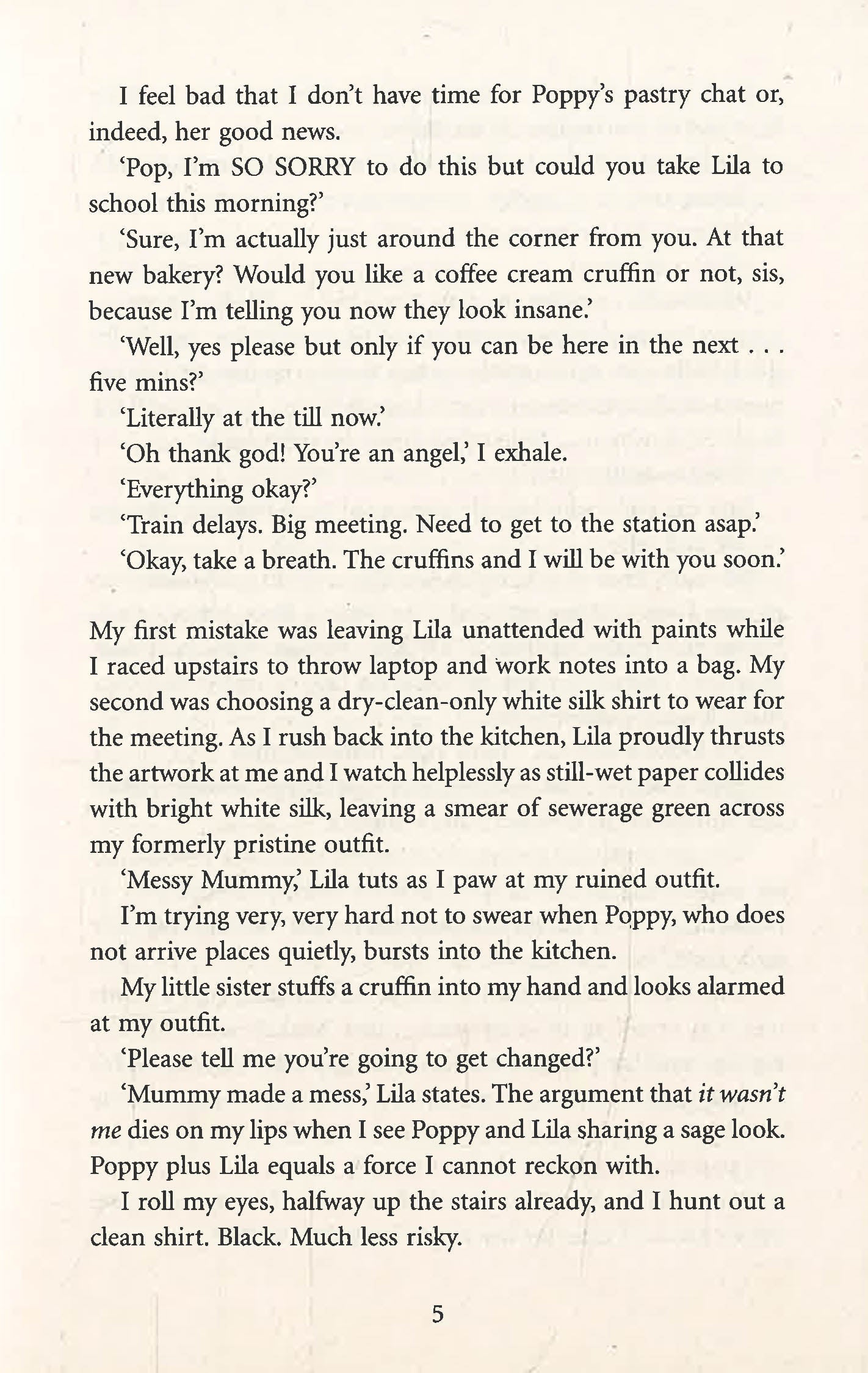 I feel bad that I don't have time for Poppy's pastry chat or, indeed, her good news.

'Pop, I'm SO SORRY to do this but could you take Lila to school this morning?'

'Sure, I'm actually just around the corner from you. At that new bakery? Would you like a coffee cream cruffin or not, sis, because I'm telling you now they look insane.'

'Well, yes please but only if you can be here in the next . . . five mins?'

'Literally at the till now.'

'Oh thank god! You're an angel,' I exhale.

'Everything okay?'

'Train delays. Big meeting. Need to get to the station asap.'

'Okay, take a breath. The cruffins and I will be with you soon.'

My first mistake was leaving Lila unattended with paints while I raced upstairs to throw laptop and work notes into a bag. My second was choosing a dry-clean-only white silk shirt to wear for the meeting. As I rush back into the kitchen, Lila proudly thrusts the artwork at me and I watch helplessly as still-wet paper collides with bright white silk, leaving a smear of sewerage green across my formerly pristine outfit.

'Messy Mummy,' Lila tuts as I paw at my ruined outfit.

I'm trying very, very hard not to swear when Poppy, who does not arrive places quietly, bursts into the kitchen.

My little sister stuffs a cruffin into my hand and looks alarmed at my outfit.

'Please tell me you're going to get changed?'

'Mummy made a mess,' Lila states. The argument that it wasn't me dies on my lips when I see Poppy and Lila sharing a sage look. Poppy plus Lila equals a force I cannot reckon with.

I roll my eyes, halfway up the stairs already, and I hunt out a clean shirt. Black. Much less risky.

5